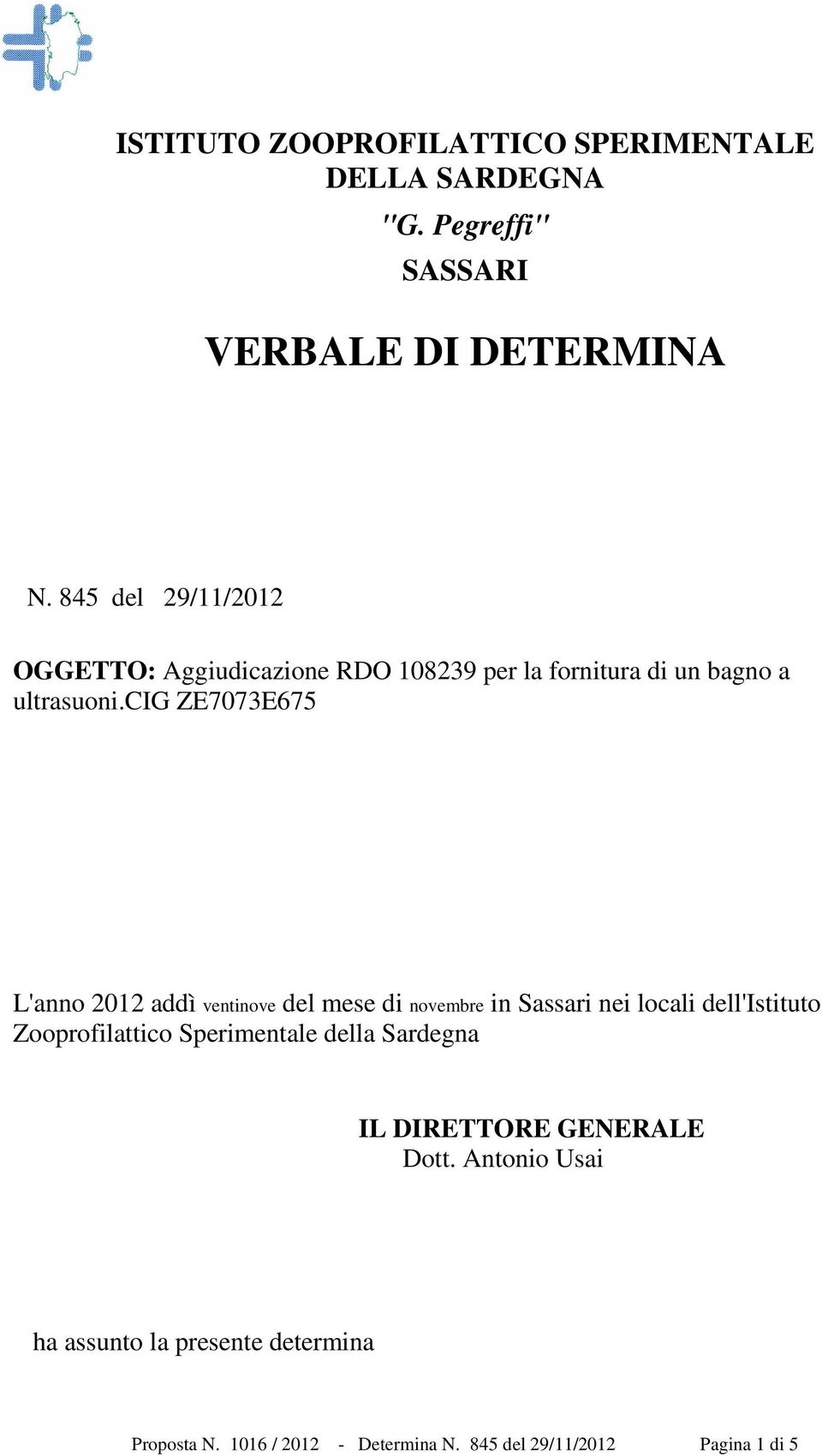 ISTITUTO ZOOPROFILATTICO SPERIMENTALE DELLA SARDEGNA
"G. Pegreffi"
SASSARI

VERBALE DI DETERMINA

N. 845 del 29/11/2012

OGGETTO: Aggiudicazione RDO 108239 per la fornitura di un bagno a ultrasuoni.CIG ZE7073E675

L'anno 2012 addì ventinove del mese di novembre in Sassari nei locali dell'Istituto Zooprofilattico Sperimentale della Sardegna

IL DIRETTORE GENERALE
Dott. Antonio Usai

ha assunto la presente determina

Proposta N. 1016 / 2012 - Determina N. 845 del 29/11/2012 Pagina 1 di 5